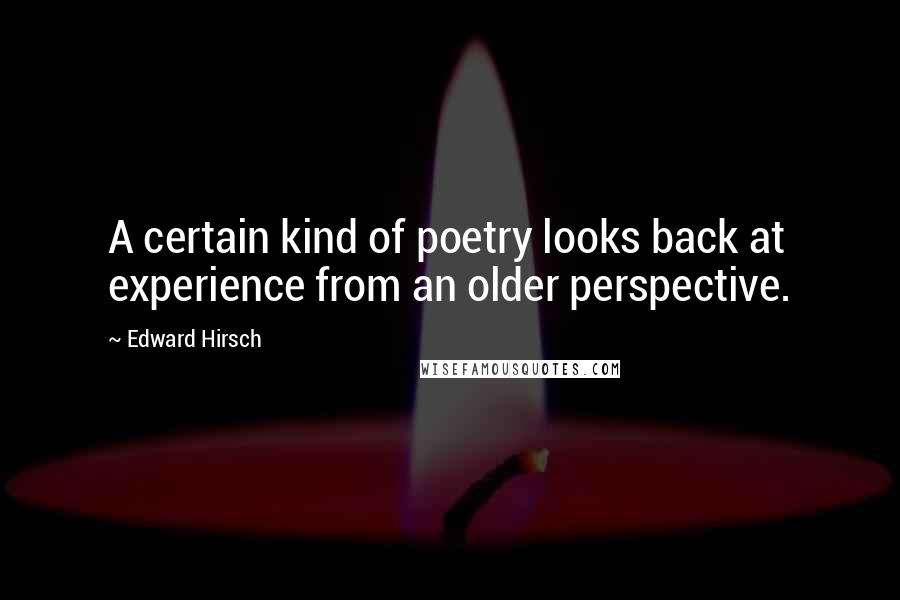 A certain kind of poetry looks back at experience from an older perspective.

~ Edward Hirsch

WISEFAMOUSQUOTES.COM